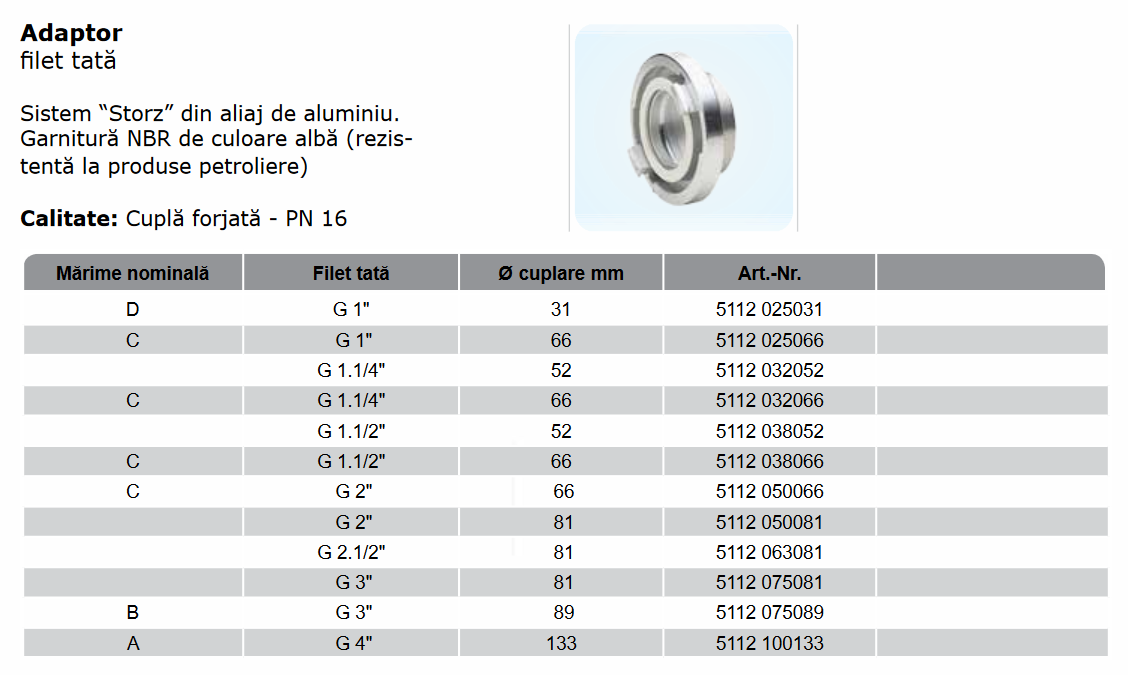 **Adaptor**
filet tată

Sistem “Storz” din aliaj de aluminiu. Garnitură NBR de culoare albă (rezistentă la produse petroliere)

**Calitate:** Cuplă forjată - PN 16

| Mărime nominală | Filet tată | Ø cuplare mm | Art.-Nr. | |
|---|---|---|---|---|
| D | G 1" | 31 | 5112 025031 | |
| C | G 1" | 66 | 5112 025066 | |
| | G 1.1/4" | 52 | 5112 032052 | |
| C | G 1.1/4" | 66 | 5112 032066 | |
| | G 1.1/2" | 52 | 5112 038052 | |
| C | G 1.1/2" | 66 | 5112 038066 | |
| C | G 2" | 66 | 5112 050066 | |
| | G 2" | 81 | 5112 050081 | |
| | G 2.1/2" | 81 | 5112 063081 | |
| | G 3" | 81 | 5112 075081 | |
| B | G 3" | 89 | 5112 075089 | |
| A | G 4" | 133 | 5112 100133 | |